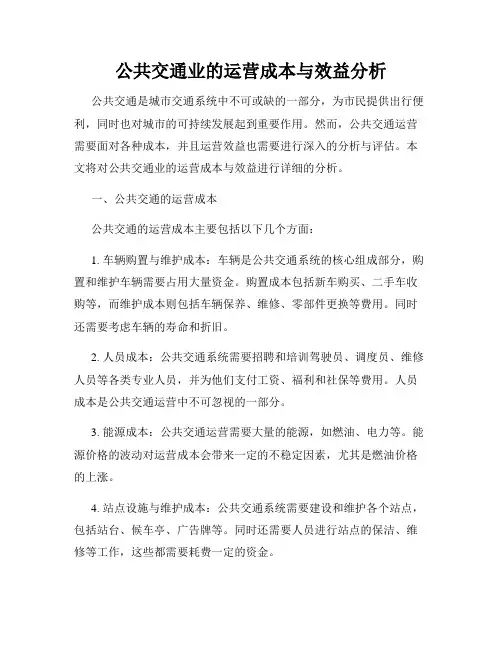 公共交通业的运营成本与效益分析

公共交通是城市交通系统中不可或缺的一部分，为市民提供出行便利，同时也对城市的可持续发展起到重要作用。然而，公共交通运营需要面对各种成本，并且运营效益也需要进行深入的分析与评估。本文将对公共交通业的运营成本与效益进行详细的分析。

一、公共交通的运营成本

公共交通的运营成本主要包括以下几个方面：

1. 车辆购置与维护成本：车辆是公共交通系统的核心组成部分，购置和维护车辆需要占用大量资金。购置成本包括新车购买、二手车收购等，而维护成本则包括车辆保养、维修、零部件更换等费用。同时还需要考虑车辆的寿命和折旧。

2. 人员成本：公共交通系统需要招聘和培训驾驶员、调度员、维修人员等各类专业人员，并为他们支付工资、福利和社保等费用。人员成本是公共交通运营中不可忽视的一部分。

3. 能源成本：公共交通运营需要大量的能源，如燃油、电力等。能源价格的波动对运营成本会带来一定的不稳定因素，尤其是燃油价格的上涨。

4. 站点设施与维护成本：公共交通系统需要建设和维护各个站点，包括站台、候车亭、广告牌等。同时还需要人员进行站点的保洁、维修等工作，这些都需要耗费一定的资金。